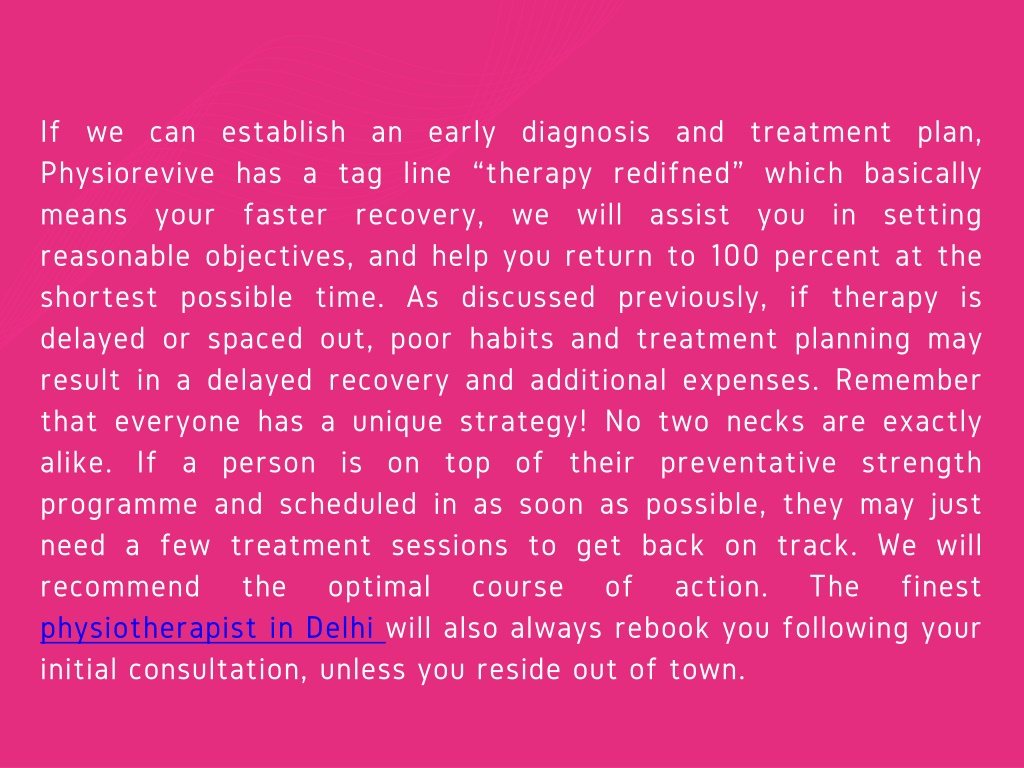 If we can establish an early diagnosis and treatment plan, Physiorevive has a tag line “therapy redifned” which basically means your faster recovery, we will assist you in setting reasonable objectives, and help you return to 100 percent at the shortest possible time. As discussed previously, if therapy is delayed or spaced out, poor habits and treatment planning may result in a delayed recovery and additional expenses. Remember that everyone has a unique strategy! No two necks are exactly alike. If a person is on top of their preventative strength programme and scheduled in as soon as possible, they may just need a few treatment sessions to get back on track. We will recommend the optimal course of action. The finest physiotherapist in Delhi will also always rebook you following your initial consultation, unless you reside out of town.